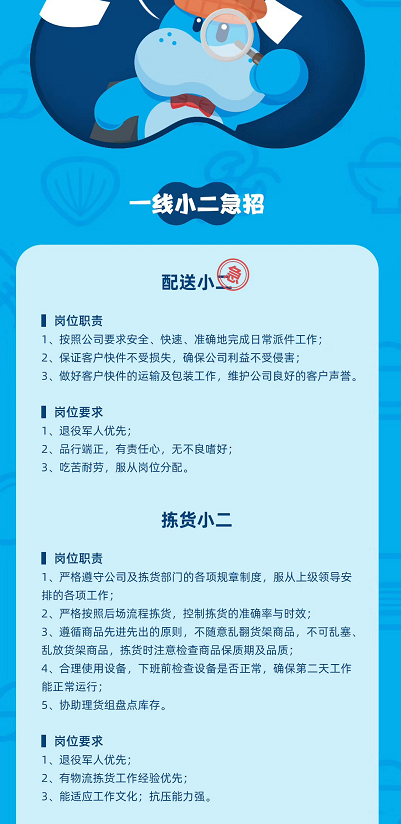 一线小二急招

配送小二 急

岗位职责
1、按照公司要求安全、快速、准确地完成日常派件工作；
2、保证客户快件不受损失，确保公司利益不受侵害；
3、做好客户快件的运输及包装工作，维护公司良好的客户声誉。

岗位要求
1、退役军人优先；
2、品行端正，有责任心，无不良嗜好；
3、吃苦耐劳，服从岗位分配。

拣货小二

岗位职责
1、严格遵守公司及拣货部门的各项规章制度，服从上级领导安排的各项工作；
2、严格按照后场流程拣货，控制拣货的准确率与时效；
3、遵循商品先进先出的原则，不随意乱翻货架商品，不可乱塞、乱放货架商品，拣货时注意检查商品保质期及品质；
4、合理使用设备，下班前检查设备是否正常，确保第二天工作能正常运行；
5、协助理货组盘点库存。

岗位要求
1、退役军人优先；
2、有物流拣货工作经验优先；
3、能适应工作文化；抗压能力强。